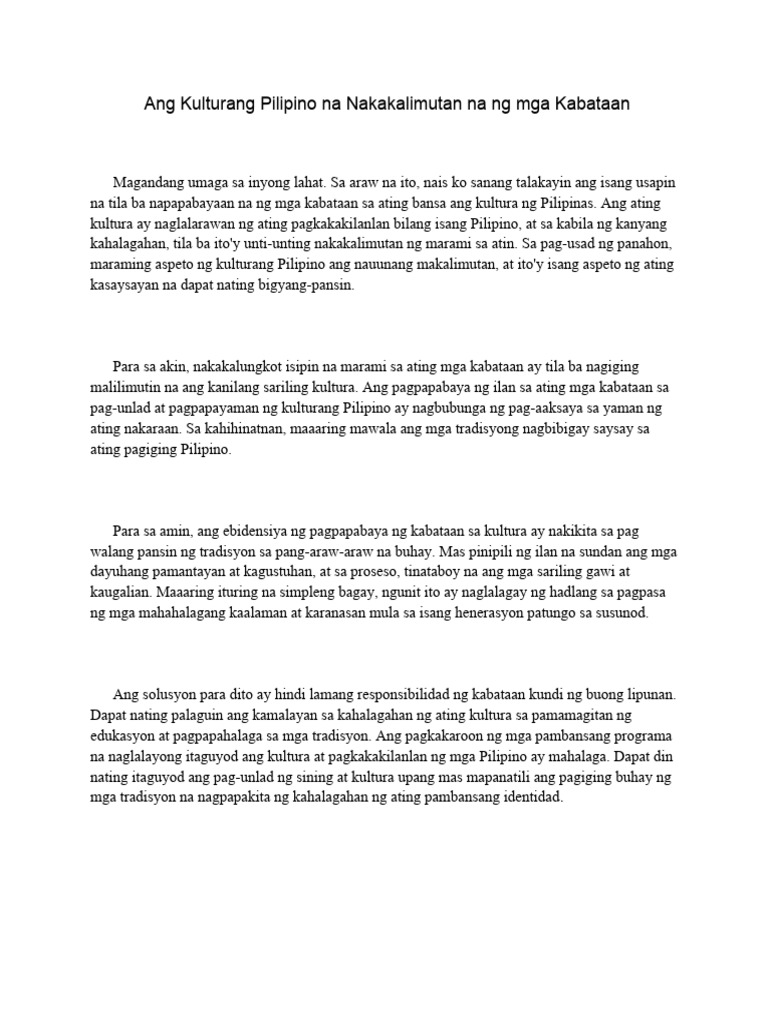 Ang Kulturang Pilipino na Nakakalimutan na ng mga Kabataan

Magandang umaga sa inyong lahat. Sa araw na ito, nais ko sanang talakayin ang isang usapin na tila ba napapabayaan na ng mga kabataan sa ating bansa ang kultura ng Pilipinas. Ang ating kultura ay naglalarawan ng ating pagkakakilanlan bilang isang Pilipino, at sa kabila ng kanyang kahalagahan, tila ba ito'y unti-unting nakakalimutan ng marami sa atin. Sa pag-usad ng panahon, maraming aspeto ng kulturang Pilipino ang nauunang makalimutan, at ito'y isang aspeto ng ating kasaysayan na dapat nating bigyang-pansin.

Para sa akin, nakakalungkot isipin na marami sa ating mga kabataan ay tila ba nagiging malilimutin na ang kanilang sariling kultura. Ang pagpapabaya ng ilan sa ating mga kabataan sa pag-unlad at pagpapayaman ng kulturang Pilipino ay nagbubunga ng pag-aaksaya sa yaman ng ating nakaraan. Sa kahihinatnan, maaaring mawala ang mga tradisyong nagbibigay saysay sa ating pagiging Pilipino.

Para sa amin, ang ebidensiya ng pagpapabaya ng kabataan sa kultura ay nakikita sa pag walang pansin ng tradisyon sa pang-araw-araw na buhay. Mas pinipili ng ilan na sundan ang mga dayuhang pamantayan at kagustuhan, at sa proseso, tinataboy na ang mga sariling gawi at kaugalian. Maaaring ituring na simpleng bagay, ngunit ito ay naglalagay ng hadlang sa pagpasa ng mga mahahalagang kaalaman at karanasan mula sa isang henerasyon patungo sa susunod.

Ang solusyon para dito ay hindi lamang responsibilidad ng kabataan kundi ng buong lipunan. Dapat nating palaguin ang kamalayan sa kahalagahan ng ating kultura sa pamamagitan ng edukasyon at pagpapahalaga sa mga tradisyon. Ang pagkakaroon ng mga pambansang programa na naglalayong itaguyod ang kultura at pagkakakilanlan ng mga Pilipino ay mahalaga. Dapat din nating itaguyod ang pag-unlad ng sining at kultura upang mas mapanatili ang pagiging buhay ng mga tradisyon na nagpapakita ng kahalagahan ng ating pambansang identidad.